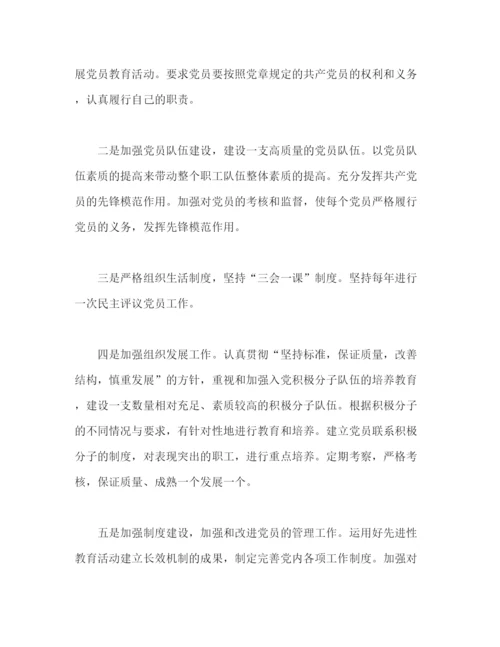 展党员教育活动。要求党员要按照党章规定的共产党员的权利和义务，认真履行自己的职责。

二是加强党员队伍建设，建设一支高质量的党员队伍。以党员队伍素质的提高来带动整个职工队伍整体素质的提高。充分发挥共产党员的先锋模范作用。加强对党员的考核和监督，使每个党员严格履行党员的义务，发挥先锋模范作用。

三是严格组织生活制度，坚持“三会一课”制度。坚持每年进行一次民主评议党员工作。

四是加强组织发展工作。认真贯彻“坚持标准，保证质量，改善结构，慎重发展”的方针，重视和加强入党积极分子队伍的培养教育，建设一支数量相对充足、素质较高的积极分子队伍。根据积极分子的不同情况与要求，有针对性地进行教育和培养。建立党员联系积极分子的制度，对表现突出的职工，进行重点培养。定期考察，严格考核，保证质量、成熟一个发展一个。

五是加强制度建设，加强和改进党员的管理工作。运用好先进性教育活动建立长效机制的成果，制定完善党内各项工作制度。加强对